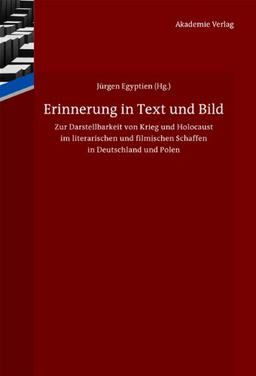 Akademie Verlag

Jürgen Egyptien (Hg.)

Erinnerung in Text und Bild

Zur Darstellbarkeit von Krieg und Holocaust im literarischen und filmischen Schaffen in Deutschland und Polen